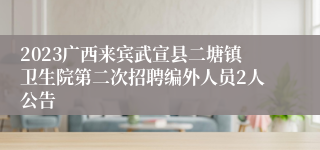 2023广西来宾武宣县二塘镇卫生院第二次招聘编外人员2人公告